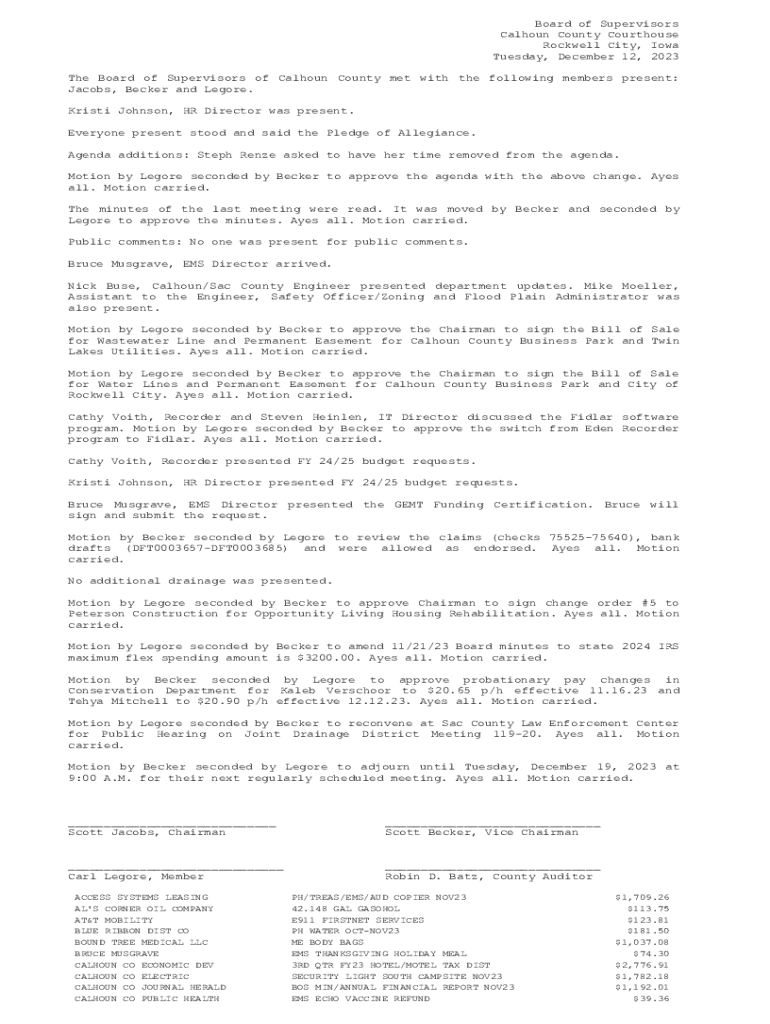 Board of Supervisors
Calhoun County Courthouse
Rockwell City, Iowa
Tuesday, December 12, 2023

The Board of Supervisors of Calhoun County met with the following members present: Jacobs, Becker and Legore.

Kristi Johnson, HR Director was present.

Everyone present stood and said the Pledge of Allegiance.

Agenda additions: Steph Renze asked to have her time removed from the agenda.

Motion by Legore seconded by Becker to approve the agenda with the above change. Ayes all. Motion carried.

The minutes of the last meeting were read. It was moved by Becker and seconded by Legore to approve the minutes. Ayes all. Motion carried.

Public comments: No one was present for public comments.

Bruce Musgrave, EMS Director arrived.

Nick Buse, Calhoun/Sac County Engineer presented department updates. Mike Moeller, Assistant to the Engineer, Safety Officer/Zoning and Flood Plain Administrator was also present.

Motion by Legore seconded by Becker to approve the Chairman to sign the Bill of Sale for Wastewater Line and Permanent Easement for Calhoun County Business Park and Twin Lakes Utilities. Ayes all. Motion carried.

Motion by Legore seconded by Becker to approve the Chairman to sign the Bill of Sale for Water Lines and Permanent Easement for Calhoun County Business Park and City of Rockwell City. Ayes all. Motion carried.

Cathy Voith, Recorder and Steven Heinlen, IT Director discussed the Fidlar software program. Motion by Legore seconded by Becker to approve the switch from Eden Recorder program to Fidlar. Ayes all. Motion carried.

Cathy Voith, Recorder presented FY 24/25 budget requests.

Kristi Johnson, HR Director presented FY 24/25 budget requests.

Bruce Musgrave, EMS Director presented the GEMT Funding Certification. Bruce will sign and submit the request.

Motion by Becker seconded by Legore to review the claims (checks 75525-75640), bank drafts (DFT0003657-DFT0003685) and were allowed as endorsed. Ayes all. Motion carried.

No additional drainage was presented.

Motion by Legore seconded by Becker to approve Chairman to sign change order #5 to Peterson Construction for Opportunity Living Housing Rehabilitation. Ayes all. Motion carried.

Motion by Legore seconded by Becker to amend 11/21/23 Board minutes to state 2024 IRS maximum flex spending amount is $3200.00. Ayes all. Motion carried.

Motion by Becker seconded by Legore to approve probationary pay changes in Conservation Department for Kaleb Verschoor to $20.65 p/h effective 11.16.23 and Tehya Mitchell to $20.90 p/h effective 12.12.23. Ayes all. Motion carried.

Motion by Legore seconded by Becker to reconvene at Sac County Law Enforcement Center for Public Hearing on Joint Drainage District Meeting 119-20. Ayes all. Motion carried.

Motion by Becker seconded by Legore to adjourn until Tuesday, December 19, 2023 at 9:00 A.M. for their next regularly scheduled meeting. Ayes all. Motion carried.

Scott Jacobs, Chairman

Scott Becker, Vice Chairman

Carl Legore, Member

Robin D. Batz, County Auditor

| | | |
|---|---|---|
| ACCESS SYSTEMS LEASING | PH/TREAS/EMS/AUD COPIER NOV23 | $1,709.26 |
| AL'S CORNER OIL COMPANY | 42.148 GAL GASOHOL | $113.75 |
| AT&T MOBILITY | E911 FIRSTNET SERVICES | $123.81 |
| BLUE RIBBON DIST CO | PH WATER OCT-NOV23 | $181.50 |
| BOUND TREE MEDICAL LLC | ME BODY BAGS | $1,037.08 |
| BRUCE MUSGRAVE | EMS THANKSGIVING HOLIDAY MEAL | $74.30 |
| CALHOUN CO ECONOMIC DEV | 3RD QTR FY23 HOTEL/MOTEL TAX DIST | $2,776.91 |
| CALHOUN CO ELECTRIC | SECURITY LIGHT SOUTH CAMPSITE NOV23 | $1,782.18 |
| CALHOUN CO JOURNAL HERALD | BOS MIN/ANNUAL FINANCIAL REPORT NOV23 | $1,192.01 |
| CALHOUN CO PUBLIC HEALTH | EMS ECHO VACCINE REFUND | $39.36 |